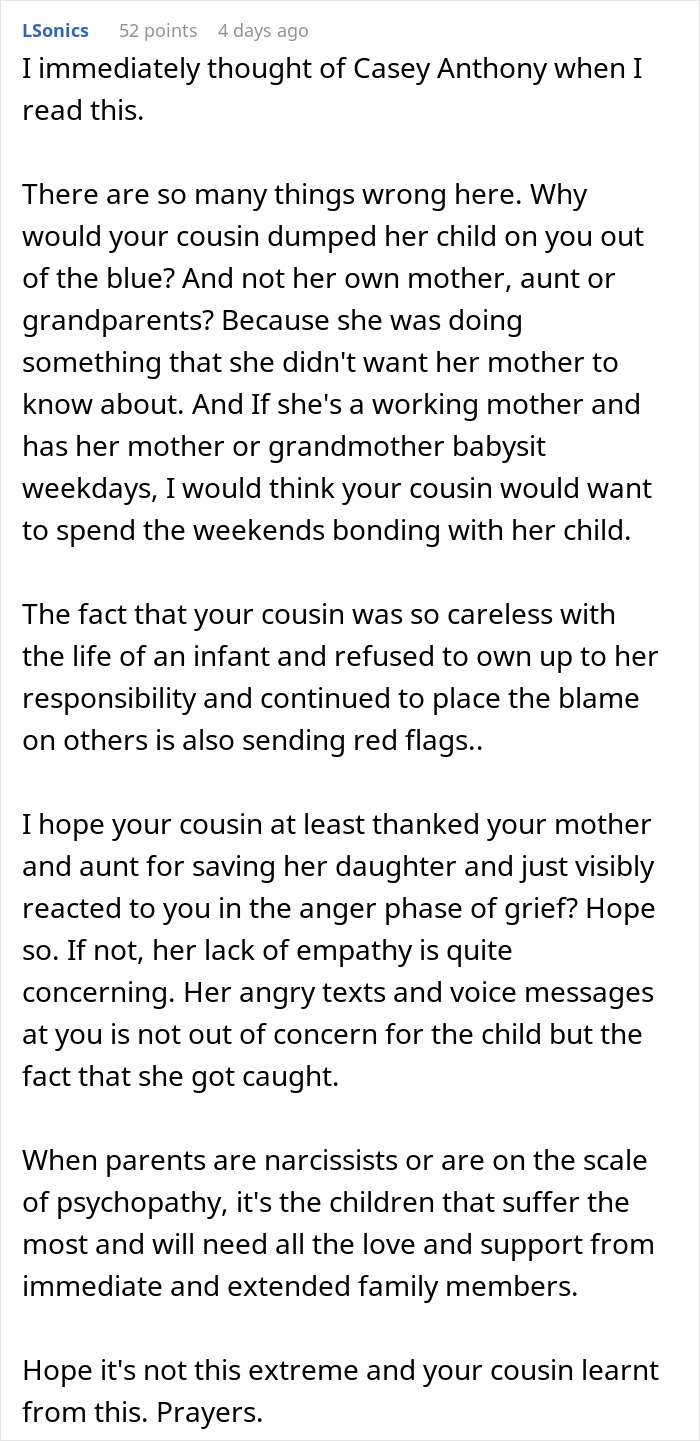 LSonics 52 points 4 days ago

I immediately thought of Casey Anthony when I read this.

There are so many things wrong here. Why would your cousin dumped her child on you out of the blue? And not her own mother, aunt or grandparents? Because she was doing something that she didn't want her mother to know about. And If she's a working mother and has her mother or grandmother babysit weekdays, I would think your cousin would want to spend the weekends bonding with her child.

The fact that your cousin was so careless with the life of an infant and refused to own up to her responsibility and continued to place the blame on others is also sending red flags..

I hope your cousin at least thanked your mother and aunt for saving her daughter and just visibly reacted to you in the anger phase of grief? Hope so. If not, her lack of empathy is quite concerning. Her angry texts and voice messages at you is not out of concern for the child but the fact that she got caught.

When parents are narcissists or are on the scale of psychopathy, it's the children that suffer the most and will need all the love and support from immediate and extended family members.

Hope it's not this extreme and your cousin learnt from this. Prayers.